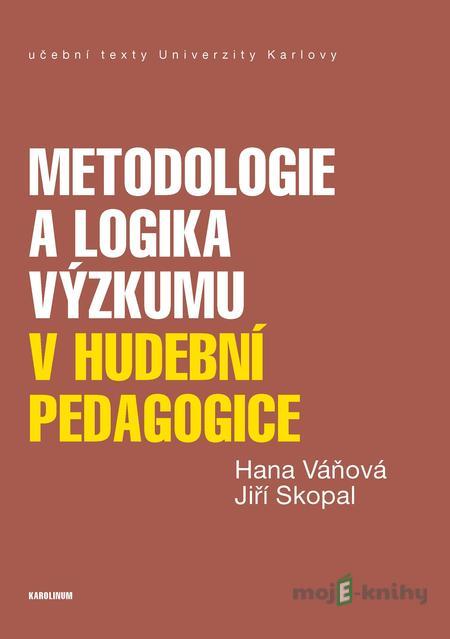 učební texty Univerzity Karlovy

METODOLOGIE A LOGIKA VÝZKUMU V HUDEBNÍ PEDAGOGICE

Hana Váňová
Jiří Skopal

KAROLINUM

mojE-knihy